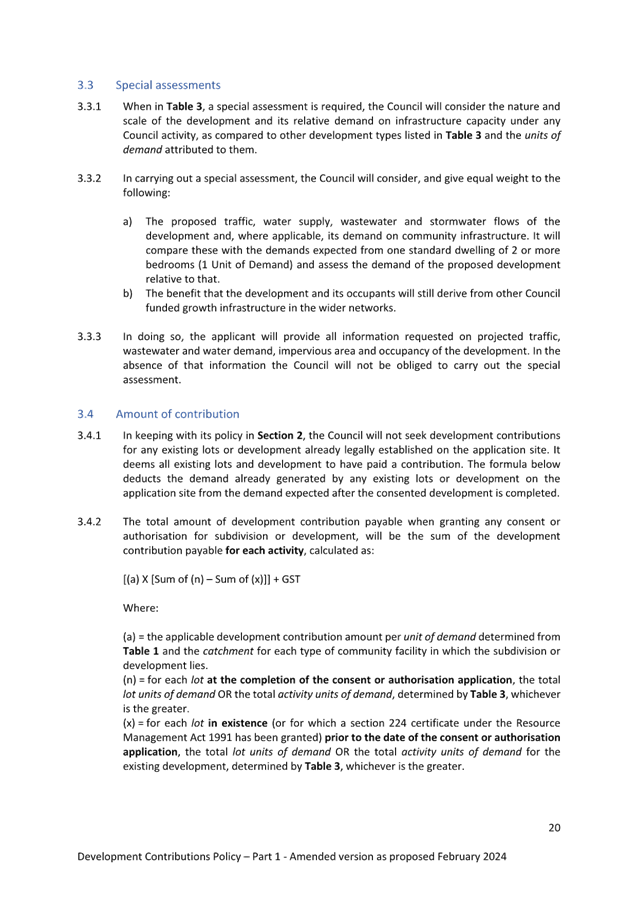 3.3 Special assessments

3.3.1 When in Table 3, a special assessment is required, the Council will consider the nature and scale of the development and its relative demand on infrastructure capacity under any Council activity, as compared to other development types listed in Table 3 and the units of demand attributed to them.

3.3.2 In carrying out a special assessment, the Council will consider, and give equal weight to the following:

a) The proposed traffic, water supply, wastewater and stormwater flows of the development and, where applicable, its demand on community infrastructure. It will compare these with the demands expected from one standard dwelling of 2 or more bedrooms (1 Unit of Demand) and assess the demand of the proposed development relative to that.

b) The benefit that the development and its occupants will still derive from other Council funded growth infrastructure in the wider networks.

3.3.3 In doing so, the applicant will provide all information requested on projected traffic, wastewater and water demand, impervious area and occupancy of the development. In the absence of that information the Council will not be obliged to carry out the special assessment.

3.4 Amount of contribution

3.4.1 In keeping with its policy in Section 2, the Council will not seek development contributions for any existing lots or development already legally established on the application site. It deems all existing lots and development to have paid a contribution. The formula below deducts the demand already generated by any existing lots or development on the application site from the demand expected after the consented development is completed.

3.4.2 The total amount of development contribution payable when granting any consent or authorisation for subdivision or development, will be the sum of the development contribution payable for each activity, calculated as:

[(a) X [Sum of (n) – Sum of (x)]] + GST

Where:

(a) = the applicable development contribution amount per unit of demand determined from Table 1 and the catchment for each type of community facility in which the subdivision or development lies.
(n) = for each lot at the completion of the consent or authorisation application, the total lot units of demand OR the total activity units of demand, determined by Table 3, whichever is the greater.
(x) = for each lot in existence (or for which a section 224 certificate under the Resource Management Act 1991 has been granted) prior to the date of the consent or authorisation application, the total lot units of demand OR the total activity units of demand for the existing development, determined by Table 3, whichever is the greater.

20

Development Contributions Policy – Part 1 - Amended version as proposed February 2024